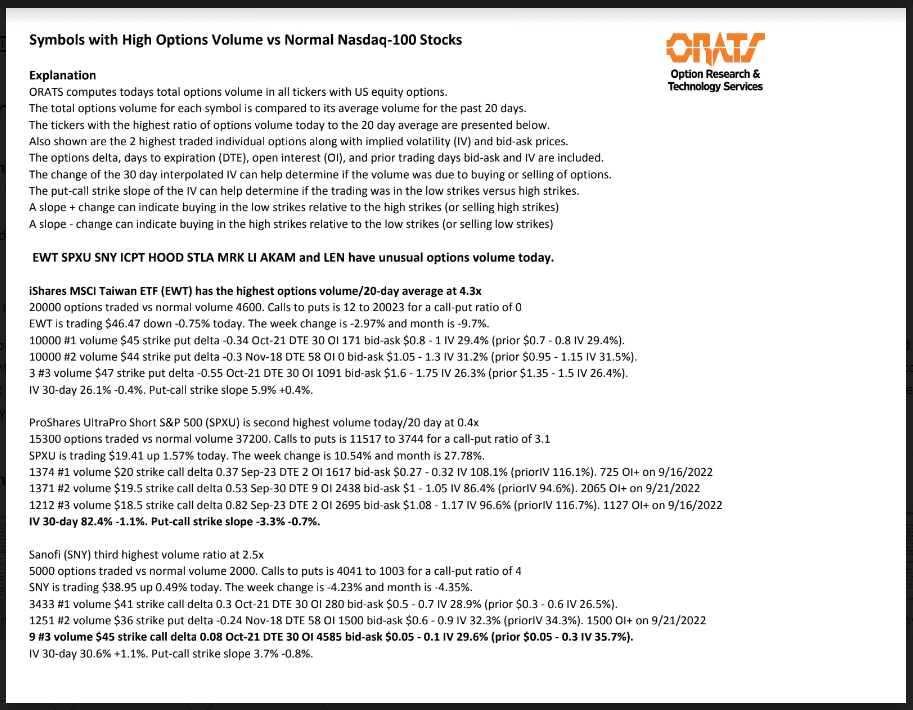 Symbols with High Options Volume vs Normal Nasdaq-100 Stocks

ORATS
Option Research & Technology Services

Explanation
ORATS computes todays total options volume in all tickers with US equity options.
The total options volume for each symbol is compared to its average volume for the past 20 days.
The tickers with the highest ratio of options volume today to the 20 day average are presented below.
Also shown are the 2 highest traded individual options along with implied volatility (IV) and bid-ask prices.
The options delta, days to expiration (DTE), open interest (OI), and prior trading days bid-ask and IV are included.
The change of the 30 day interpolated IV can help determine if the volume was due to buying or selling of options.
The put-call strike slope of the IV can help determine if the trading was in the low strikes versus high strikes.
A slope + change can indicate buying in the low strikes relative to the high strikes (or selling high strikes)
A slope - change can indicate buying in the high strikes relative to the low strikes (or selling low strikes)

EWT SPXU SNY ICPT HOOD STLA MRK LI AKAM and LEN have unusual options volume today.

iShares MSCI Taiwan ETF (EWT) has the highest options volume/20-day average at 4.3x
20000 options traded vs normal volume 4600. Calls to puts is 12 to 20023 for a call-put ratio of 0
EWT is trading $46.47 down -0.75% today. The week change is -2.97% and month is -9.7%.
10000 #1 volume $45 strike put delta -0.34 Oct-21 DTE 30 OI 171 bid-ask $0.8 - 1 IV 29.4% (prior $0.7 - 0.8 IV 29.4%).
10000 #2 volume $44 strike put delta -0.3 Nov-18 DTE 58 OI 0 bid-ask $1.05 - 1.3 IV 31.2% (prior $0.95 - 1.15 IV 31.5%).
3 #3 volume $47 strike put delta -0.55 Oct-21 DTE 30 OI 1091 bid-ask $1.6 - 1.75 IV 26.3% (prior $1.35 - 1.5 IV 26.4%).
IV 30-day 26.1% -0.4%. Put-call strike slope 5.9% +0.4%.

ProShares UltraPro Short S&P 500 (SPXU) is second highest volume today/20 day at 0.4x
15300 options traded vs normal volume 37200. Calls to puts is 11517 to 3744 for a call-put ratio of 3.1
SPXU is trading $19.41 up 1.57% today. The week change is 10.54% and month is 27.78%.
1374 #1 volume $20 strike call delta 0.37 Sep-23 DTE 2 OI 1617 bid-ask $0.27 - 0.32 IV 108.1% (priorIV 116.1%). 725 OI+ on 9/16/2022
1371 #2 volume $19.5 strike call delta 0.53 Sep-30 DTE 9 OI 2438 bid-ask $1 - 1.05 IV 86.4% (priorIV 94.6%). 2065 OI+ on 9/21/2022
1212 #3 volume $18.5 strike call delta 0.82 Sep-23 DTE 2 OI 2695 bid-ask $1.08 - 1.17 IV 96.6% (priorIV 116.7%). 1127 OI+ on 9/16/2022
IV 30-day 82.4% -1.1%. Put-call strike slope -3.3% -0.7%.

Sanofi (SNY) third highest volume ratio at 2.5x
5000 options traded vs normal volume 2000. Calls to puts is 4041 to 1003 for a call-put ratio of 4
SNY is trading $38.95 up 0.49% today. The week change is -4.23% and month is -4.35%.
3433 #1 volume $41 strike call delta 0.3 Oct-21 DTE 30 OI 280 bid-ask $0.5 - 0.7 IV 28.9% (prior $0.3 - 0.6 IV 26.5%).
1251 #2 volume $36 strike put delta -0.24 Nov-18 DTE 58 OI 1500 bid-ask $0.6 - 0.9 IV 32.3% (priorIV 34.3%). 1500 OI+ on 9/21/2022
9 #3 volume $45 strike call delta 0.08 Oct-21 DTE 30 OI 4585 bid-ask $0.05 - 0.1 IV 29.6% (prior $0.05 - 0.3 IV 35.7%).
IV 30-day 30.6% +1.1%. Put-call strike slope 3.7% -0.8%.